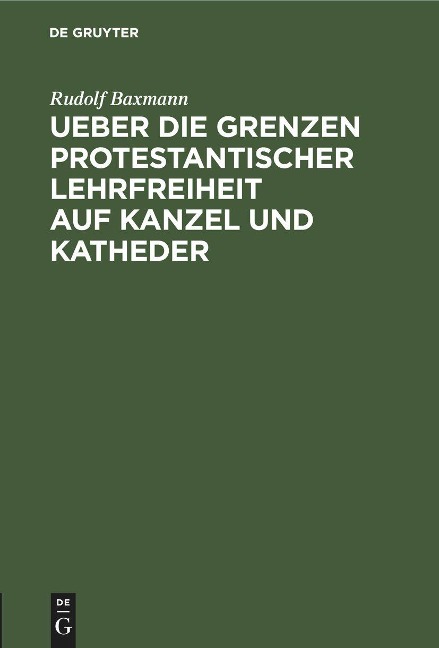 DE GRUYTER

Rudolf Baxmann

UEBER DIE GRENZEN PROTESTANTISCHER LEHRFREIHEIT AUF KANZEL UND KATHEDER

DE G